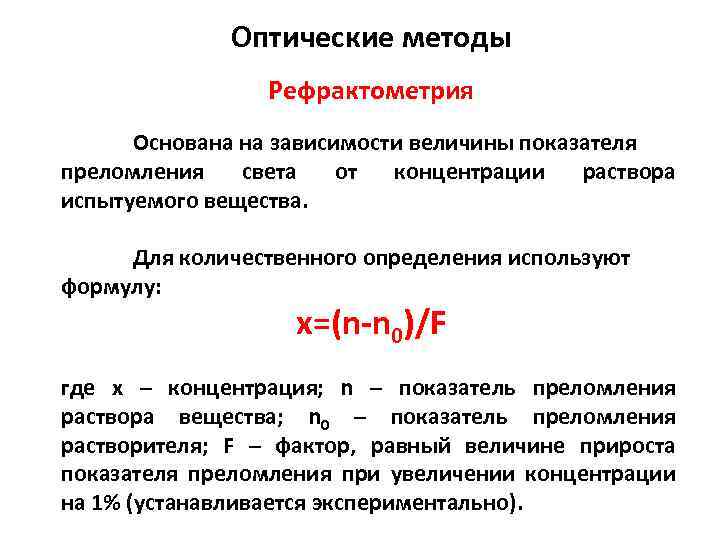 Оптические методы

Рефрактометрия

Основана на зависимости величины показателя преломления света от концентрации раствора испытуемого вещества.

Для количественного определения используют формулу:

$x=(n-n_0)/F$

где x – концентрация; n – показатель преломления раствора вещества; $n_0$ – показатель преломления растворителя; F – фактор, равный величине прироста показателя преломления при увеличении концентрации на 1% (устанавливается экспериментально).